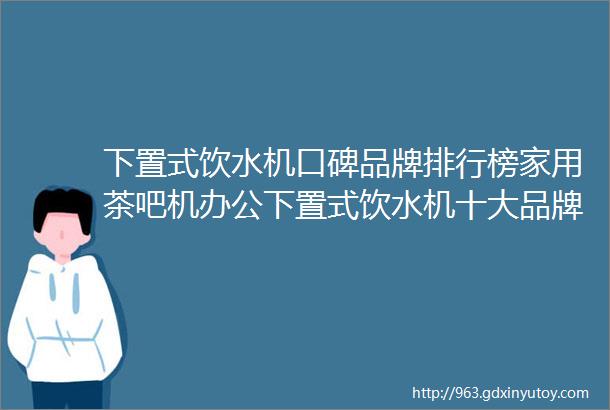 下置式饮水机口碑品牌排行榜家用茶吧机办公下置式饮水机十大品牌

http://963.gdxinyutoy.com